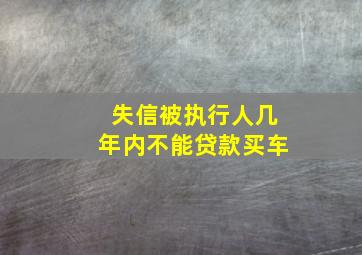 失信被执行人几年内不能贷款买车